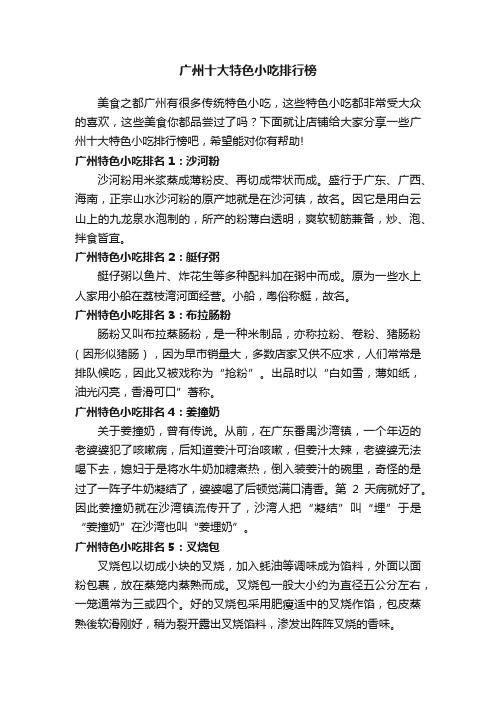 广州十大特色小吃排行榜

美食之都广州有很多传统特色小吃，这些特色小吃都非常受大众的喜欢，这些美食你都品尝过了吗？下面就让店铺给大家分享一些广州十大特色小吃排行榜吧，希望能对你有帮助!

广州特色小吃排名 1：沙河粉

沙河粉用米浆蒸成薄粉皮、再切成带状而成。盛行于广东、广西、海南，正宗山水沙河粉的原产地就是在沙河镇，故名。因它是用白云山上的九龙泉水泡制的，所产的粉薄白透明，爽软韧筋兼备，炒、泡、拌食皆宜。

广州特色小吃排名 2：艇仔粥

艇仔粥以鱼片、炸花生等多种配料加在粥中而成。原为一些水上人家用小船在荔枝湾河面经营。小船，粤俗称艇，故名。

广州特色小吃排名 3：布拉肠粉

肠粉又叫布拉蒸肠粉，是一种米制品，亦称拉粉、卷粉、猪肠粉（因形似猪肠），因为早市销量大，多数店家又供不应求，人们常常是排队候吃，因此又被戏称为“抢粉”。出品时以“白如雪，薄如纸，油光闪亮，香滑可口”著称。

广州特色小吃排名 4：姜撞奶

关于姜撞奶，曾有传说。从前，在广东番禺沙湾镇，一个年迈的老婆婆犯了咳嗽病，后知道姜汁可治咳嗽，但姜汁太辣，老婆婆无法喝下去，媳妇于是将水牛奶加糖煮热，倒入装姜汁的碗里，奇怪的是过了一阵子牛奶凝结了，婆婆喝了后顿觉满口清香。第 2 天病就好了。因此姜撞奶就在沙湾镇流传开了，沙湾人把“凝结”叫“埋”于是“姜撞奶”在沙湾也叫“姜埋奶”。

广州特色小吃排名 5：叉烧包

叉烧包以切成小块的叉烧，加入蚝油等调味成为馅料，外面以面粉包裹，放在蒸笼内蒸熟而成。叉烧包一般大小约为直径五公分左右，一笼通常为三或四个。好的叉烧包采用肥瘦适中的叉烧作馅，包皮蒸熟後软滑刚好，稍为裂开露出叉烧馅料，渗发出阵阵叉烧的香味。